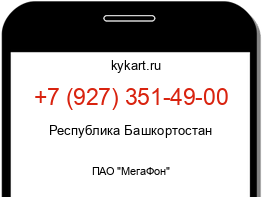 kykart.ru

+7 (927) 351-49-00

Республика Башкортостан

ПАО "МегаФон"